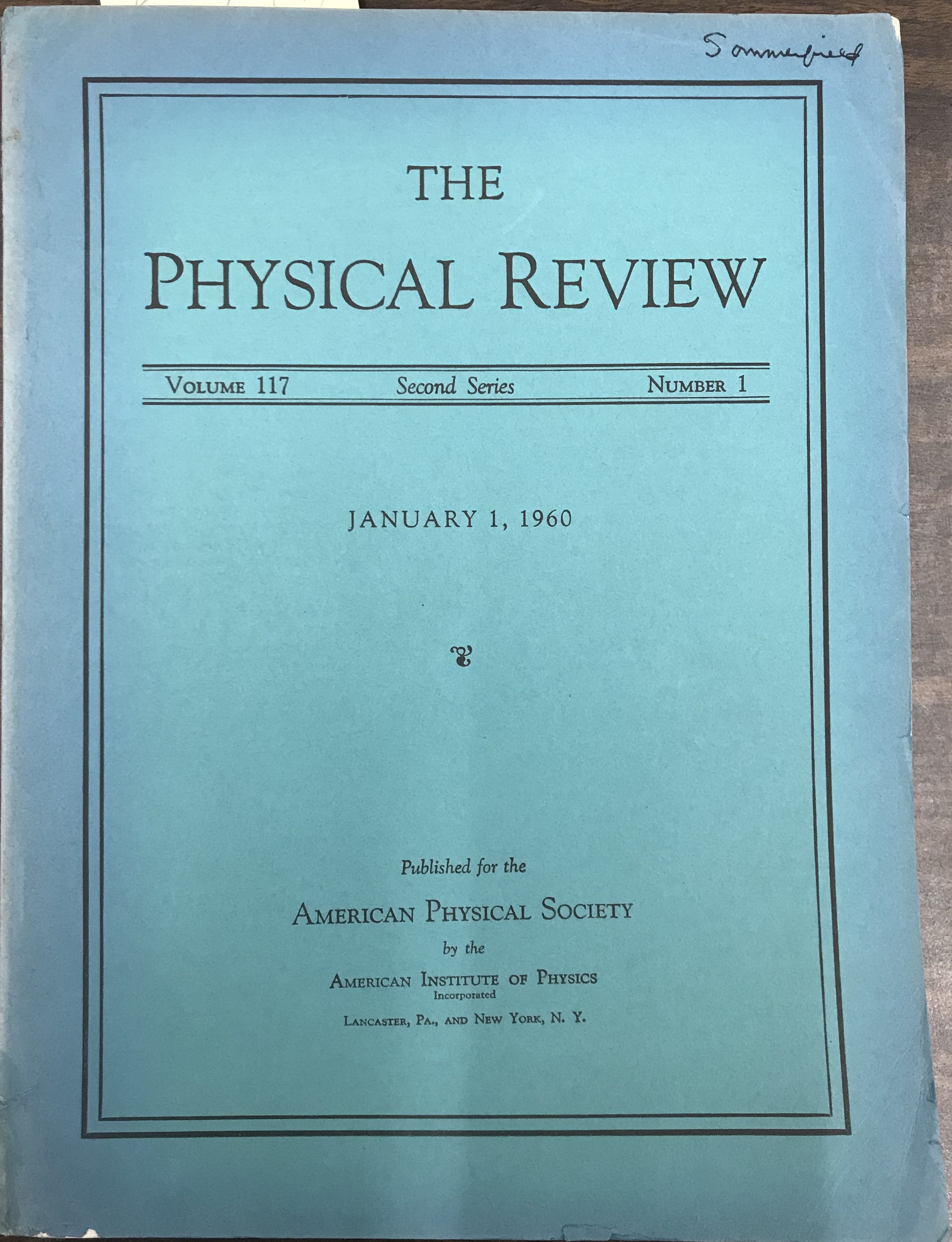 Sommerfield

THE
PHYSICAL REVIEW

VOLUME 117 Second Series NUMBER 1

JANUARY 1, 1960

Published for the
AMERICAN PHYSICAL SOCIETY
by the
AMERICAN INSTITUTE OF PHYSICS
Incorporated
LANCASTER, PA., AND NEW YORK, N. Y.